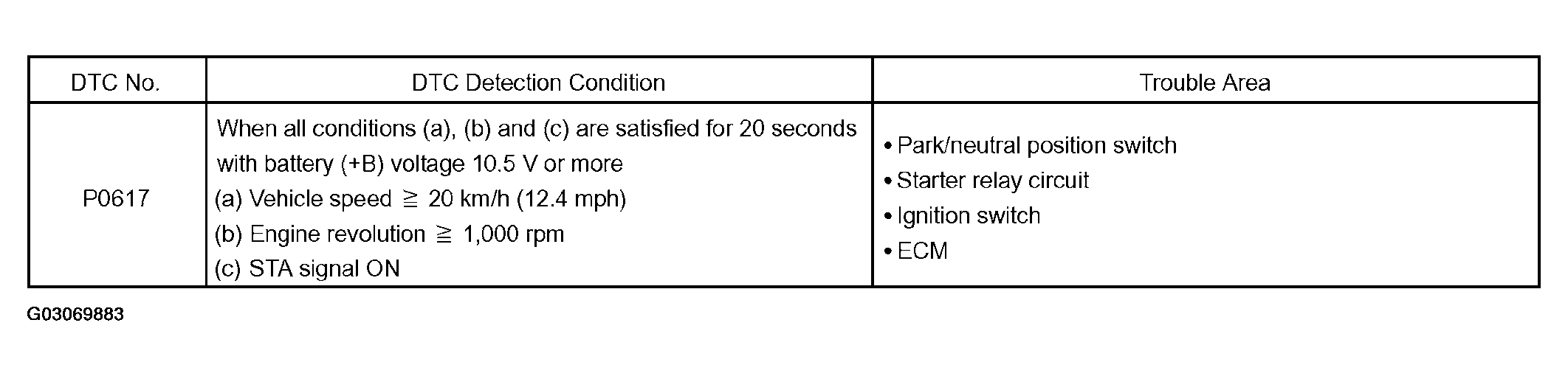 | DTC No. | DTC Detection Condition | Trouble Area |
|---|---|---|
| P0617 | When all conditions (a), (b) and (c) are satisfied for 20 seconds with battery (+B) voltage 10.5 V or more (a) Vehicle speed ≧ 20 km/h (12.4 mph) (b) Engine revolution ≧ 1,000 rpm (c) STA signal ON | • Park/neutral position switch • Starter relay circuit • Ignition switch • ECM |

G03069883